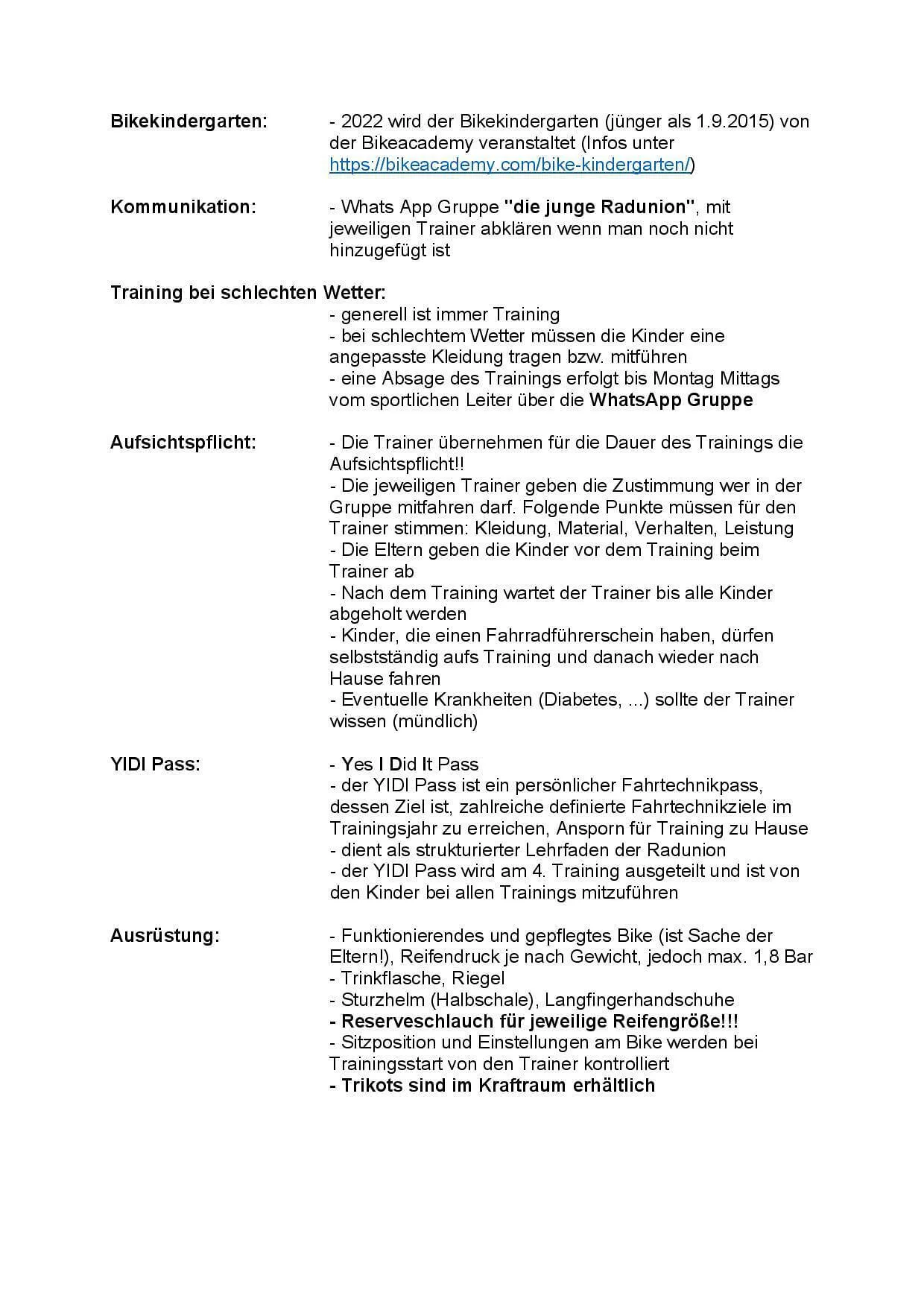 Bikekindergarten: - 2022 wird der Bikekindergarten (jünger als 1.9.2015) von der Bikeacademy veranstaltet (Infos unter https://bikeacademy.com/bike-kindergarten/)

Kommunikation: - Whats App Gruppe "die junge Radunion", mit jeweiligen Trainer abklären wenn man noch nicht hinzugefügt ist

Training bei schlechten Wetter:
- generell ist immer Training
- bei schlechtem Wetter müssen die Kinder eine angepasste Kleidung tragen bzw. mitführen
- eine Absage des Trainings erfolgt bis Montag Mittags vom sportlichen Leiter über die WhatsApp Gruppe

Aufsichtspflicht: - Die Trainer übernehmen für die Dauer des Trainings die Aufsichtspflicht!!
- Die jeweiligen Trainer geben die Zustimmung wer in der Gruppe mitfahren darf. Folgende Punkte müssen für den Trainer stimmen: Kleidung, Material, Verhalten, Leistung
- Die Eltern geben die Kinder vor dem Training beim Trainer ab
- Nach dem Training wartet der Trainer bis alle Kinder abgeholt werden
- Kinder, die einen Fahrradführerschein haben, dürfen selbstständig aufs Training und danach wieder nach Hause fahren
- Eventuelle Krankheiten (Diabetes, ...) sollte der Trainer wissen (mündlich)

YIDI Pass: - Yes I Did It Pass
- der YIDI Pass ist ein persönlicher Fahrtechnikpass, dessen Ziel ist, zahlreiche definierte Fahrtechnikziele im Trainingsjahr zu erreichen, Ansporn für Training zu Hause
- dient als strukturierter Lehrfaden der Radunion
- der YIDI Pass wird am 4. Training ausgeteilt und ist von den Kinder bei allen Trainings mitzuführen

Ausrüstung: - Funktionierendes und gepflegtes Bike (ist Sache der Eltern!), Reifendruck je nach Gewicht, jedoch max. 1,8 Bar
- Trinkflasche, Riegel
- Sturzhelm (Halbschale), Langfingerhandschuhe
- Reserveschlauch für jeweilige Reifengröße!!!
- Sitzposition und Einstellungen am Bike werden bei Trainingsstart von den Trainer kontrolliert
- Trikots sind im Kraftraum erhältlich